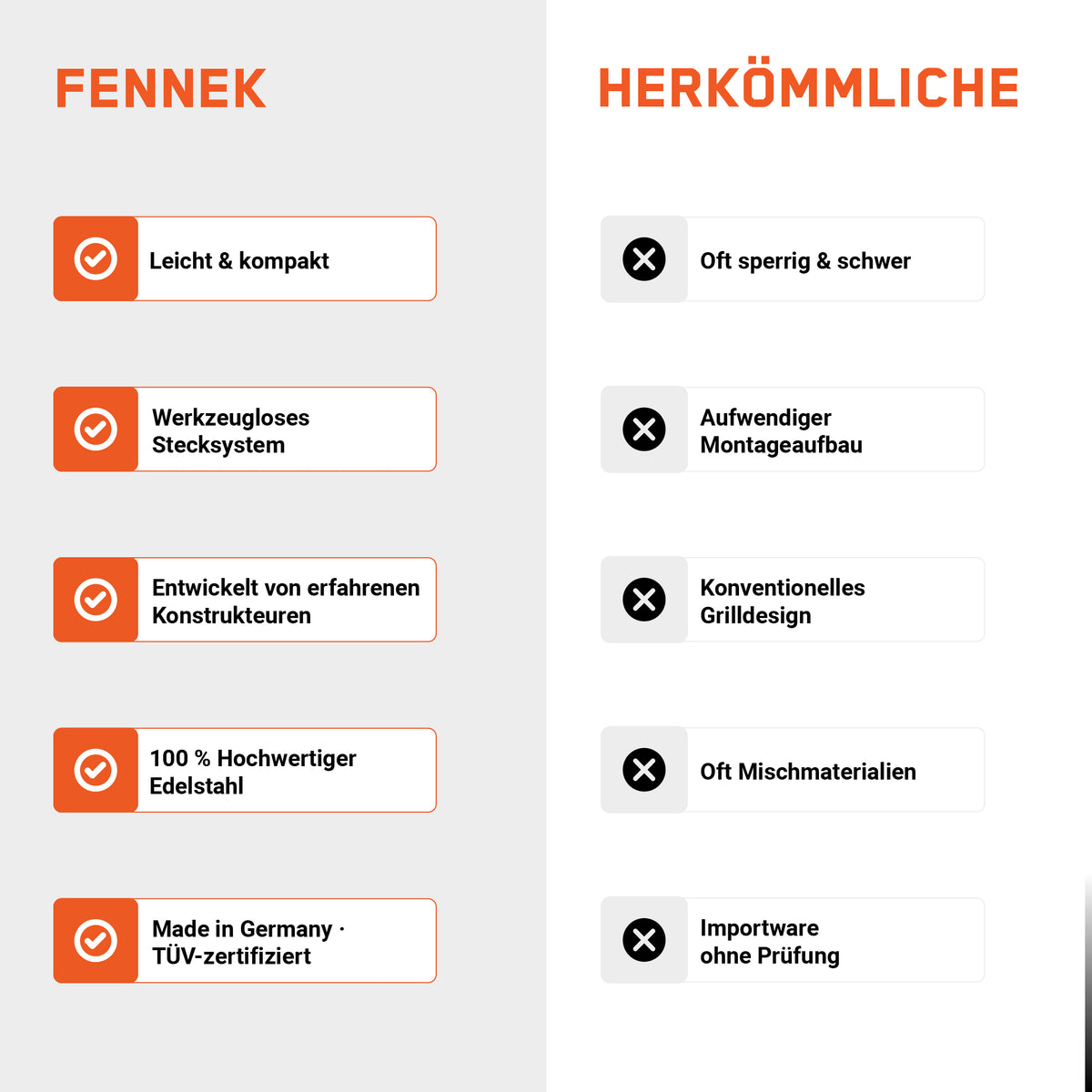 FENNEK

Leicht & kompakt

Werkzeugloses Stecksystem

Entwickelt von erfahrenen Konstrukteuren

100 % Hochwertiger Edelstahl

Made in Germany · TÜV-zertifiziert

HERKÖMMLICHE

Oft sperrig & schwer

Aufwendiger Montageaufbau

Konventionelles Grilldesign

Oft Mischmaterialien

Importware ohne Prüfung